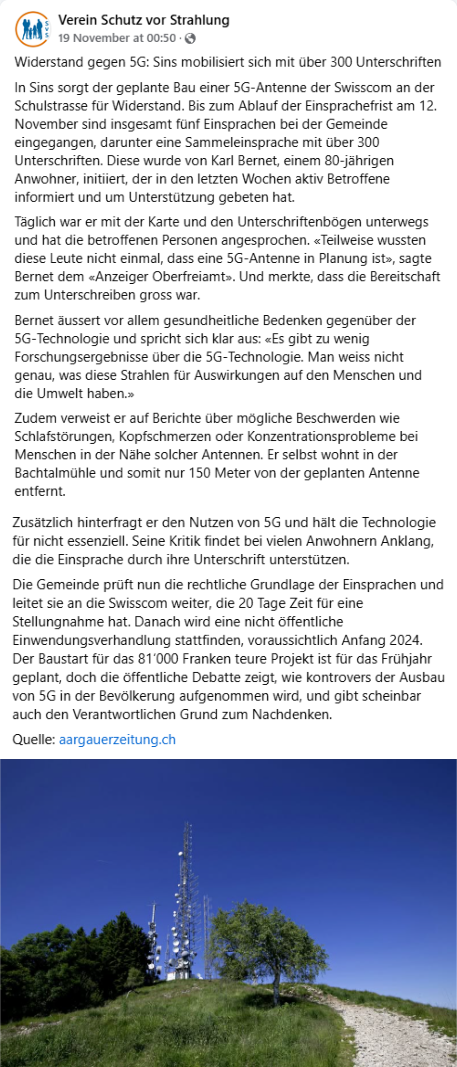 Verein Schutz vor Strahlung
19 November at 00:50 ·

Widerstand gegen 5G: Sins mobilisiert sich mit über 300 Unterschriften

In Sins sorgt der geplante Bau einer 5G-Antenne der Swisscom an der Schulstrasse für Widerstand. Bis zum Ablauf der Einsprachefrist am 12. November sind insgesamt fünf Einsprachen bei der Gemeinde eingegangen, darunter eine Sammeleinsprache mit über 300 Unterschriften. Diese wurde von Karl Bernet, einem 80-jährigen Anwohner, initiiert, der in den letzten Wochen aktiv Betroffene informiert und um Unterstützung gebeten hat.

Täglich war er mit der Karte und den Unterschriftenbögen unterwegs und hat die betroffenen Personen angesprochen. «Teilweise wussten diese Leute nicht einmal, dass eine 5G-Antenne in Planung ist», sagte Bernet dem «Anzeiger Oberfreiamt». Und merkte, dass die Bereitschaft zum Unterschreiben gross war.

Bernet äussert vor allem gesundheitliche Bedenken gegenüber der 5G-Technologie und spricht sich klar aus: «Es gibt zu wenig Forschungsergebnisse über die 5G-Technologie. Man weiss nicht genau, was diese Strahlen für Auswirkungen auf den Menschen und die Umwelt haben.»

Zudem verweist er auf Berichte über mögliche Beschwerden wie Schlafstörungen, Kopfschmerzen oder Konzentrationsprobleme bei Menschen in der Nähe solcher Antennen. Er selbst wohnt in der Bachtalmühle und somit nur 150 Meter von der geplanten Antenne entfernt.

Zusätzlich hinterfragt er den Nutzen von 5G und hält die Technologie für nicht essenziell. Seine Kritik findet bei vielen Anwohnern Anklang, die die Einsprache durch ihre Unterschrift unterstützen.

Die Gemeinde prüft nun die rechtliche Grundlage der Einsprachen und leitet sie an die Swisscom weiter, die 20 Tage Zeit für eine Stellungnahme hat. Danach wird eine nicht öffentliche Einwendungsverhandlung stattfinden, voraussichtlich Anfang 2024. Der Baustart für das 81'000 Franken teure Projekt ist für das Frühjahr geplant, doch die öffentliche Debatte zeigt, wie kontrovers der Ausbau von 5G in der Bevölkerung aufgenommen wird, und gibt scheinbar auch den Verantwortlichen Grund zum Nachdenken.

Quelle: aargauerzeitung.ch